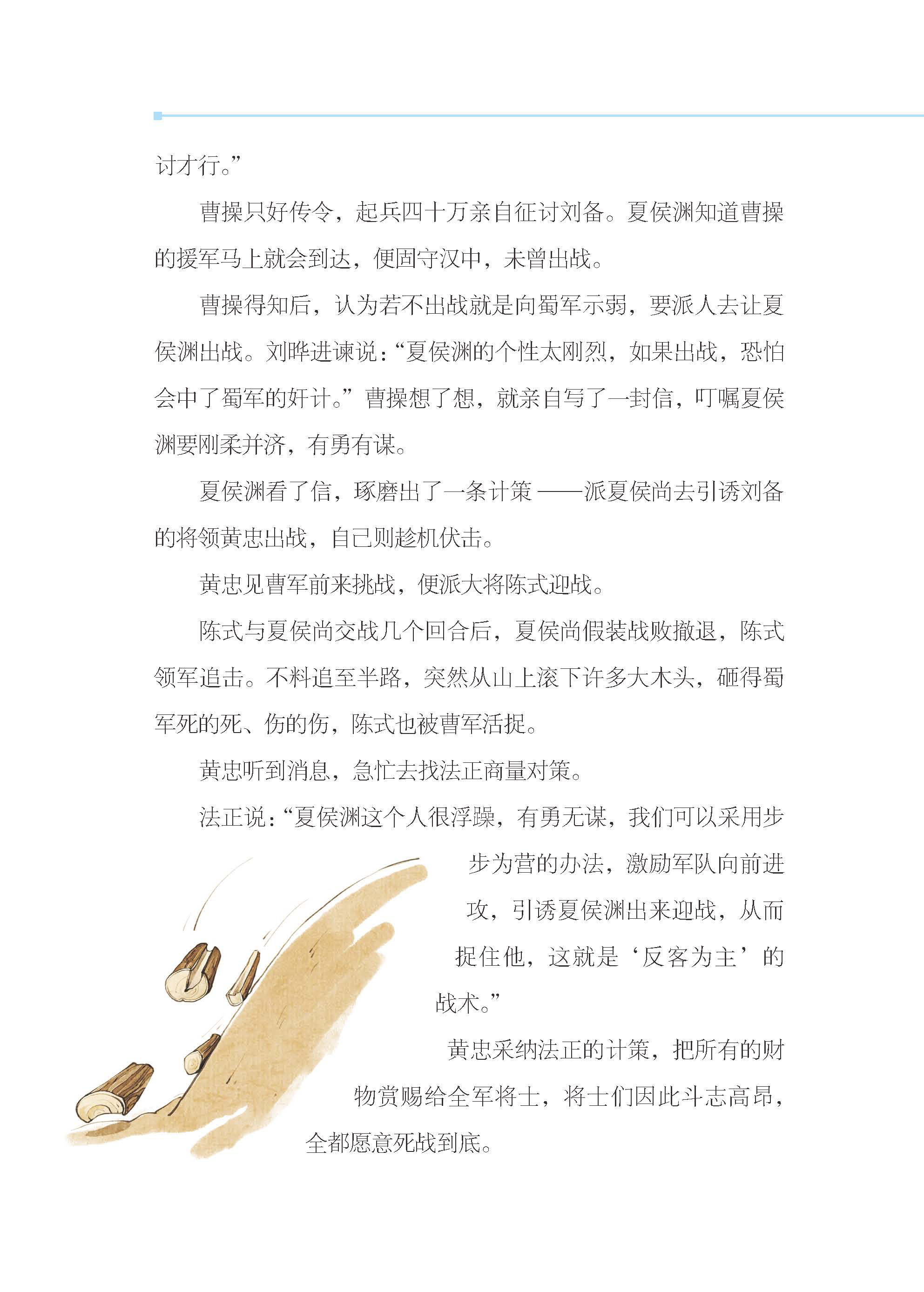 讨才行。”

曹操只好传令，起兵四十万亲自征讨刘备。夏侯渊知道曹操的援军马上就会到达，便固守汉中，未曾出战。

曹操得知后，认为若不出战就是向蜀军示弱，要派人去让夏侯渊出战。刘晔进谏说：“夏侯渊的个性太刚烈，如果出战，恐怕会中了蜀军的奸计。”曹操想了想，就亲自写了一封信，叮嘱夏侯渊要刚柔并济，有勇有谋。

夏侯渊看了信，琢磨出了一条计策——派夏侯尚去引诱刘备的将领黄忠出战，自己则趁机伏击。

黄忠见曹军前来挑战，便派大将陈式迎战。

陈式与夏侯尚交战几个回合后，夏侯尚假装战败撤退，陈式领军追击。不料追至半路，突然从山上滚下许多大木头，砸得蜀军死的死、伤的伤，陈式也被曹军活捉。

黄忠听到消息，急忙去找法正商量对策。

法正说：“夏侯渊这个人很浮躁，有勇无谋，我们可以采用步步为营的办法，激励军队向前进攻，引诱夏侯渊出来迎战，从而捉住他，这就是‘反客为主’的战术。”

黄忠采纳法正的计策，把所有的财物赏赐给全军将士，将士们因此斗志高昂，全都愿意死战到底。